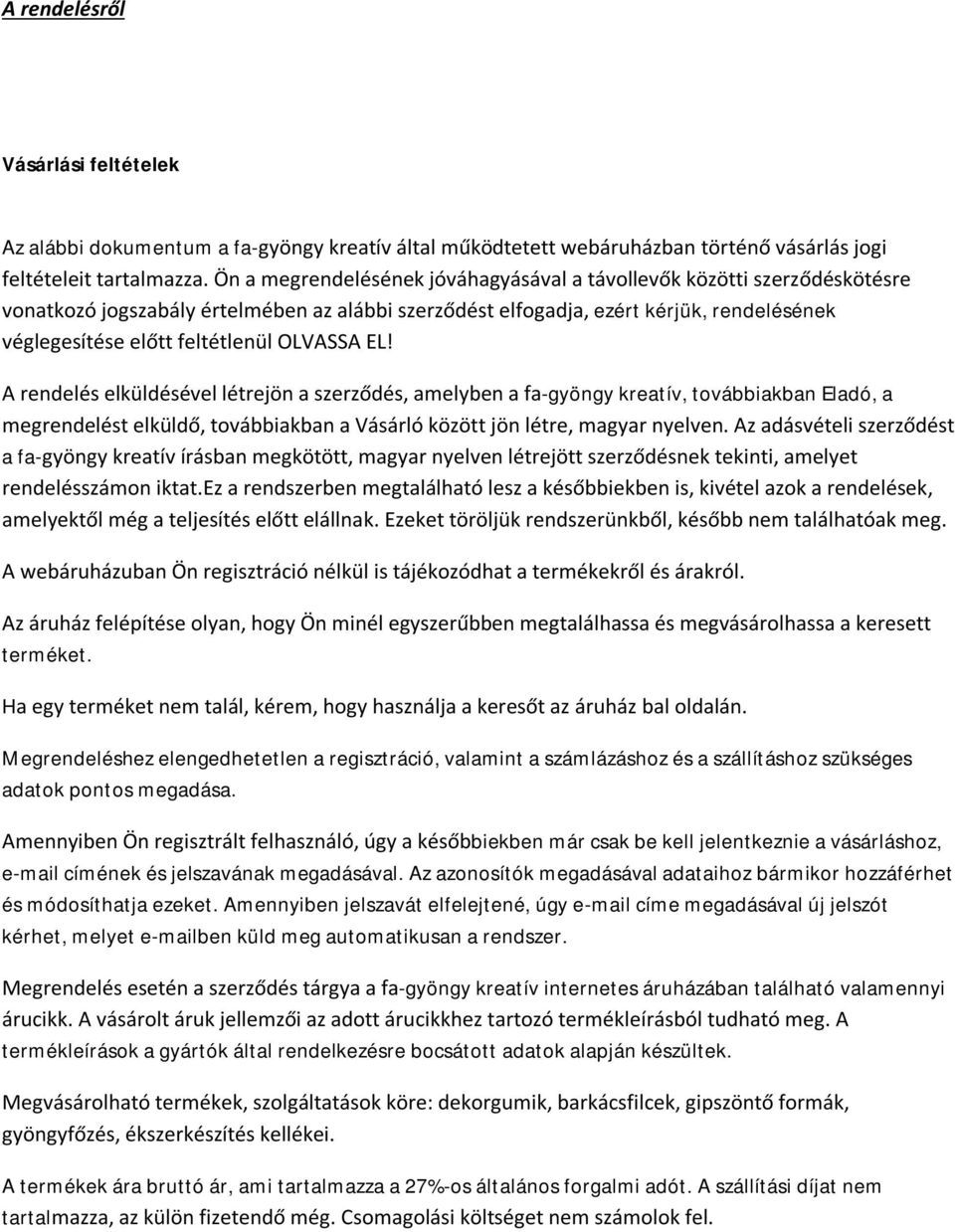 A rendelésről

Vásárlási feltételek

Az alábbi dokumentum a fa-gyöngy kreatív által működtetett webáruházban történő vásárlás jogi feltételeit tartalmazza. Ön a megrendelésének jóváhagyásával a távollevők közötti szerződéskötésre vonatkozó jogszabály értelmében az alábbi szerződést elfogadja, ezért kérjük, rendelésének véglegesítése előtt feltétlenül OLVASSA EL!

A rendelés elküldésével létrejön a szerződés, amelyben a fa-gyöngy kreatív, továbbiakban Eladó, a megrendelést elküldő, továbbiakban a Vásárló között jön létre, magyar nyelven. Az adásvételi szerződést a fa-gyöngy kreatív írásban megkötött, magyar nyelven létrejött szerződésnek tekinti, amelyet rendelésszámon iktat.Ez a rendszerben megtalálható lesz a későbbiekben is, kivétel azok a rendelések, amelyektől még a teljesítés előtt elállnak. Ezeket töröljük rendszerünkből, később nem találhatóak meg.

A webáruházuban Ön regisztráció nélkül is tájékozódhat a termékekről és árakról.

Az áruház felépítése olyan, hogy Ön minél egyszerűbben megtalálhassa és megvásárolhassa a keresett terméket.

Ha egy terméket nem talál, kérem, hogy használja a keresőt az áruház bal oldalán.

Megrendeléshez elengedhetetlen a regisztráció, valamint a számlázáshoz és a szállításhoz szükséges adatok pontos megadása.

Amennyiben Ön regisztrált felhasználó, úgy a későbbiekben már csak be kell jelentkeznie a vásárláshoz, e-mail címének és jelszavának megadásával. Az azonosítók megadásával adataihoz bármikor hozzáférhet és módosíthatja ezeket. Amennyiben jelszavát elfelejtené, úgy e-mail címe megadásával új jelszót kérhet, melyet e-mailben küld meg automatikusan a rendszer.

Megrendelés esetén a szerződés tárgya a fa-gyöngy kreatív internetes áruházában található valamennyi árucikk. A vásárolt áruk jellemzői az adott árucikkhez tartozó termékleírásból tudható meg. A termékleírások a gyártók által rendelkezésre bocsátott adatok alapján készültek.

Megvásárolható termékek, szolgáltatások köre: dekorgumik, barkácsfilcek, gipszöntő formák, gyöngyfőzés, ékszerkészítés kellékei.

A termékek ára bruttó ár, ami tartalmazza a 27%-os általános forgalmi adót. A szállítási díjat nem tartalmazza, az külön fizetendő még. Csomagolási költséget nem számolok fel.